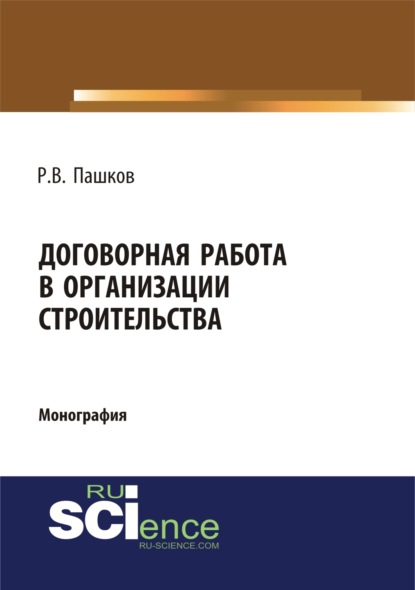 Р.В. Пашков

ДОГОВОРНАЯ РАБОТА В ОРГАНИЗАЦИИ СТРОИТЕЛЬСТВА

Монография

RU
SCIence
RU-SCIENCE.COM